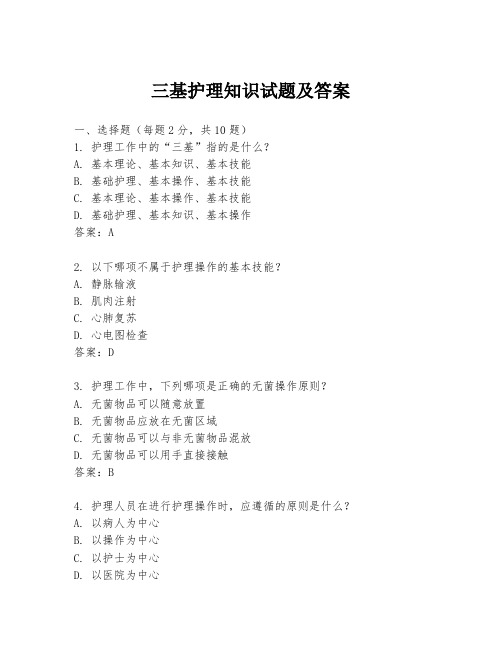 三基护理知识试题及答案

一、选择题（每题2分，共10题）
1. 护理工作中的“三基”指的是什么？
A. 基本理论、基本知识、基本技能
B. 基础护理、基本操作、基本技能
C. 基本理论、基本操作、基本技能
D. 基础护理、基本知识、基本操作
答案：A

2. 以下哪项不属于护理操作的基本技能？
A. 静脉输液
B. 肌肉注射
C. 心肺复苏
D. 心电图检查
答案：D

3. 护理工作中，下列哪项是正确的无菌操作原则？
A. 无菌物品可以随意放置
B. 无菌物品应放在无菌区域
C. 无菌物品可以与非无菌物品混放
D. 无菌物品可以用手直接接触
答案：B

4. 护理人员在进行护理操作时，应遵循的原则是什么？
A. 以病人为中心
B. 以操作为中心
C. 以护士为中心
D. 以医院为中心